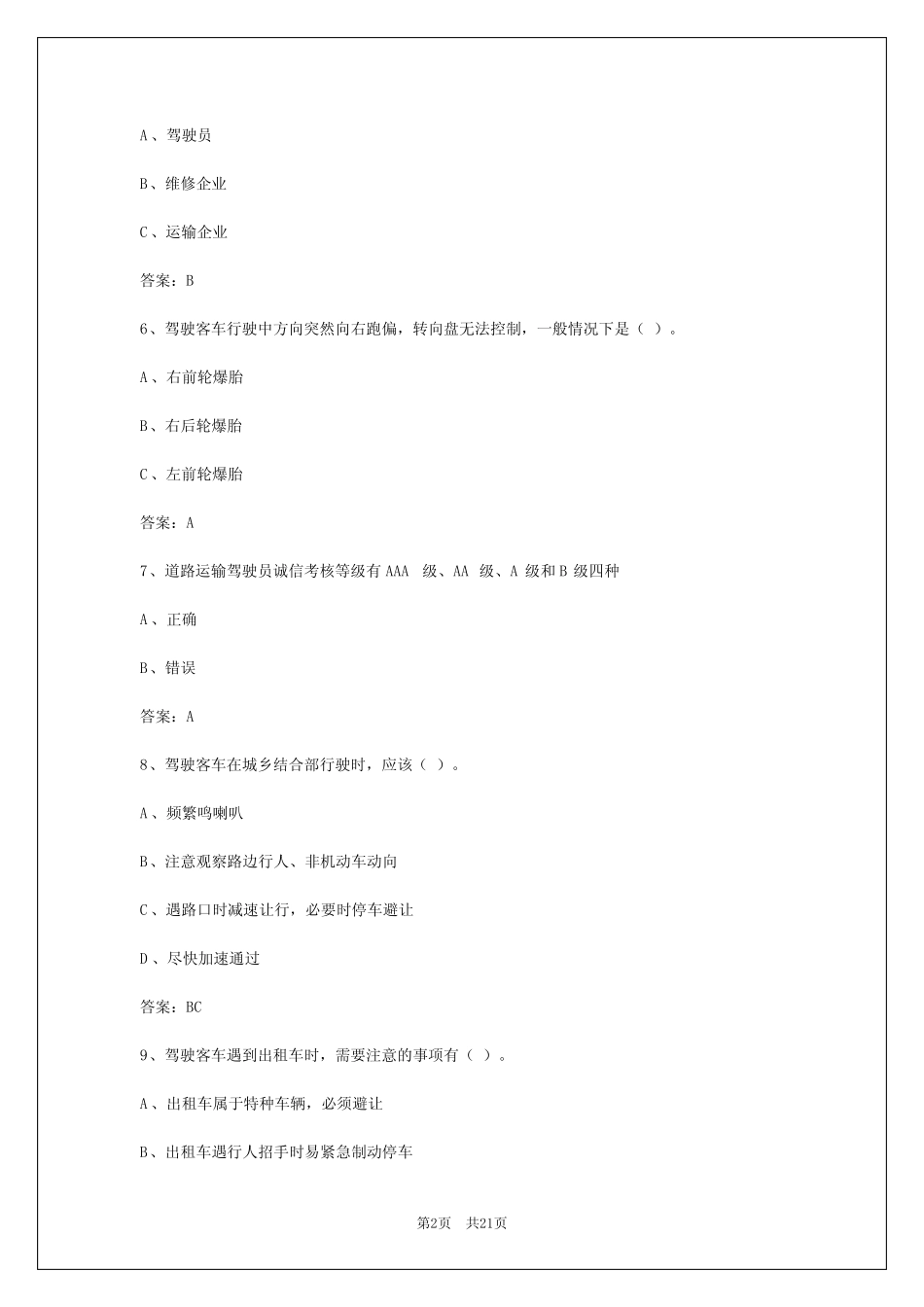 A、驾驶员

B、维修企业

C、运输企业

答案：B

6、驾驶客车行驶中方向突然向右跑偏，转向盘无法控制，一般情况下是（ ）。

A、右前轮爆胎

B、右后轮爆胎

C、左前轮爆胎

答案：A

7、道路运输驾驶员诚信考核等级有 AAA 级、AA 级、A 级和 B 级四种

A、正确

B、错误

答案：A

8、驾驶客车在城乡结合部行驶时，应该（ ）。

A、频繁鸣喇叭

B、注意观察路边行人、非机动车动向

C、遇路口时减速让行，必要时停车避让

D、尽快加速通过

答案：BC

9、驾驶客车遇到出租车时，需要注意的事项有（ ）。

A、出租车属于特种车辆，必须避让

B、出租车遇行人招手时易紧急制动停车

第2页 共21页